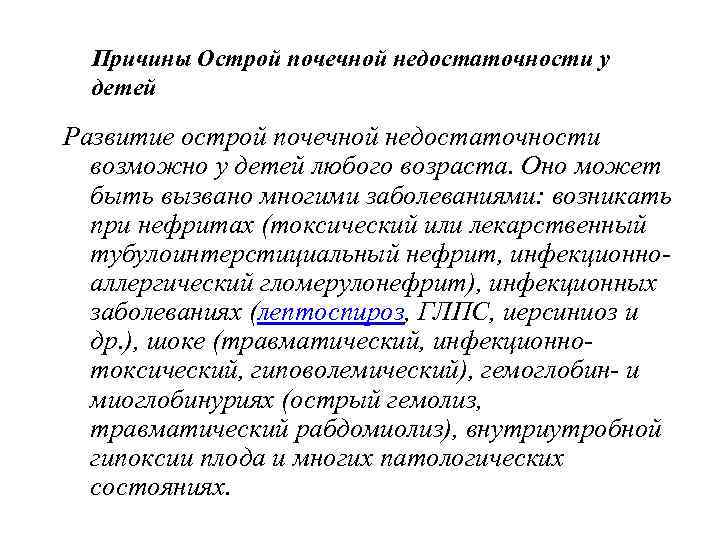 Причины Острой почечной недостаточности у детей

Развитие острой почечной недостаточности возможно у детей любого возраста. Оно может быть вызвано многими заболеваниями: возникать при нефритах (токсический или лекарственный тубулоинтерстициальный нефрит, инфекционно-аллергический гломерулонефрит), инфекционных заболеваниях (лептоспироз, ГЛПС, иерсиниоз и др.), шоке (травматический, инфекционно-токсический, гиповолемический), гемоглобин- и миоглобинуриях (острый гемолиз, травматический рабдомиолиз), внутриутробной гипоксии плода и многих патологических состояниях.